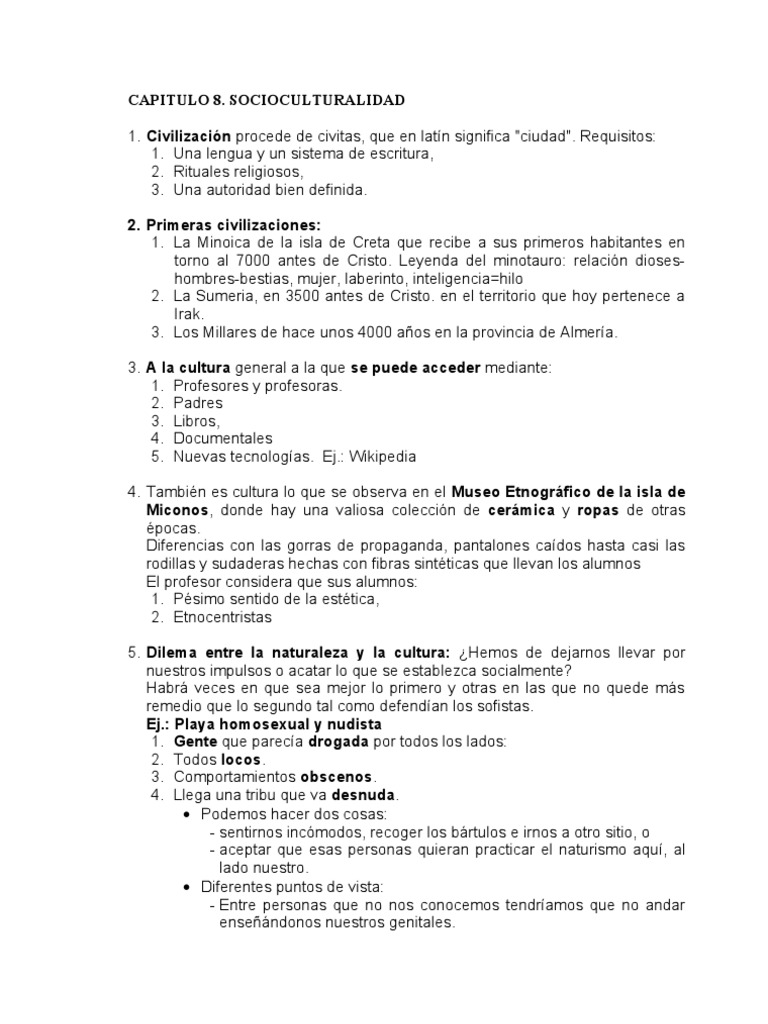 CAPITULO 8. SOCIOCULTURALIDAD

1. Civilización procede de civitas, que en latín significa "ciudad". Requisitos:
1. Una lengua y un sistema de escritura,
2. Rituales religiosos,
3. Una autoridad bien definida.

2. Primeras civilizaciones:
1. La Minoica de la isla de Creta que recibe a sus primeros habitantes en torno al 7000 antes de Cristo. Leyenda del minotauro: relación dioses-hombres-bestias, mujer, laberinto, inteligencia=hilo
2. La Sumeria, en 3500 antes de Cristo. en el territorio que hoy pertenece a Irak.
3. Los Millares de hace unos 4000 años en la provincia de Almería.

3. A la cultura general a la que se puede acceder mediante:
1. Profesores y profesoras.
2. Padres
3. Libros,
4. Documentales
5. Nuevas tecnologías. Ej.: Wikipedia

4. También es cultura lo que se observa en el Museo Etnográfico de la isla de Miconos, donde hay una valiosa colección de cerámica y ropas de otras épocas.
Diferencias con las gorras de propaganda, pantalones caídos hasta casi las rodillas y sudaderas hechas con fibras sintéticas que llevan los alumnos
El profesor considera que sus alumnos:
1. Pésimo sentido de la estética,
2. Etnocentristas

5. Dilema entre la naturaleza y la cultura: ¿Hemos de dejarnos llevar por nuestros impulsos o acatar lo que se establezca socialmente?
Habrá veces en que sea mejor lo primero y otras en las que no quede más remedio que lo segundo tal como defendían los sofistas.
Ej.: Playa homosexual y nudista
1. Gente que parecía drogada por todos los lados:
2. Todos locos.
3. Comportamientos obscenos.
4. Llega una tribu que va desnuda.
• Podemos hacer dos cosas:
- sentirnos incómodos, recoger los bártulos e irnos a otro sitio, o
- aceptar que esas personas quieran practicar el naturismo aquí, al lado nuestro.
• Diferentes puntos de vista:
- Entre personas que no nos conocemos tendríamos que no andar enseñándonos nuestros genitales.